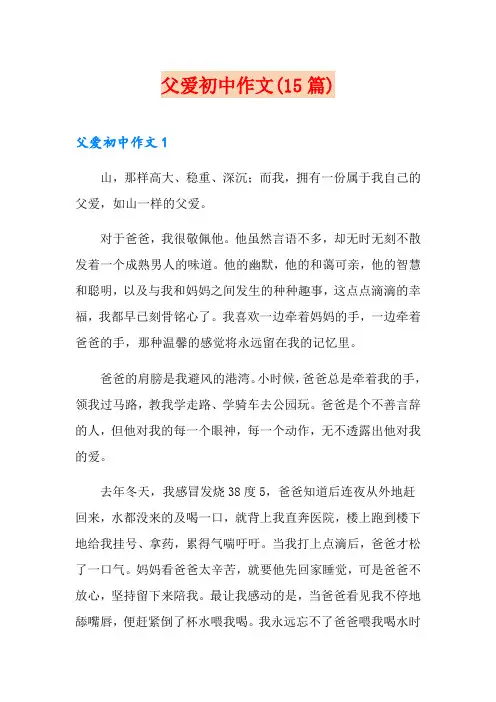 父爱初中作文(15篇)

父爱初中作文1

山，那样高大、稳重、深沉；而我，拥有一份属于我自己的父爱，如山一样的父爱。

对于爸爸，我很敬佩他。他虽然言语不多，却无时无刻不散发着一个成熟男人的味道。他的幽默，他的和蔼可亲，他的智慧和聪明，以及与我和妈妈之间发生的种种趣事，这点点滴滴的幸福，我都早已刻骨铭心了。我喜欢一边牵着妈妈的手，一边牵着爸爸的手，那种温馨的感觉将永远留在我的记忆里。

爸爸的肩膀是我避风的港湾。小时候，爸爸总是牵着我的手，领我过马路，教我学走路、学骑车去公园玩。爸爸是个不善言辞的人，但他对我的每一个眼神，每一个动作，无不透露出他对我的爱。

去年冬天，我感冒发烧38度5，爸爸知道后连夜从外地赶回来，水都没来的及喝一口，就背上我直奔医院，楼上跑到楼下地给我挂号、拿药，累得气喘吁吁。当我打上点滴后，爸爸才松了一口气。妈妈看爸爸太辛苦，就要他先回家睡觉，可是爸爸不放心，坚持留下来陪我。最让我感动的是，当爸爸看见我不停地舔嘴唇，便赶紧倒了杯水喂我喝。我永远忘不了爸爸喂我喝水时